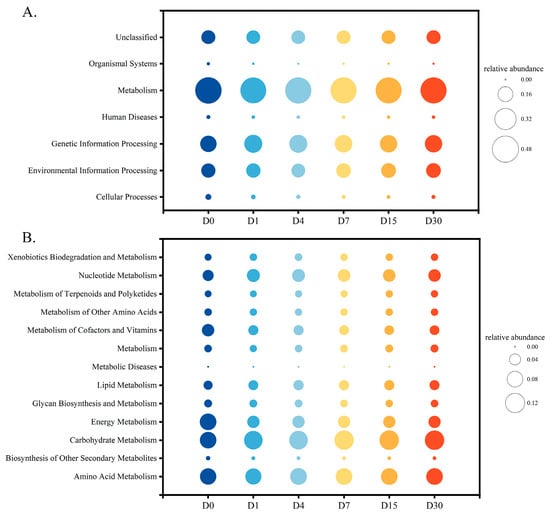 A.

Unclassified
Organismal Systems
Metabolism
Human Diseases
Genetic Information Processing
Environmental Information Processing
Cellular Processes

D0 D1 D4 D7 D15 D30

relative abundance
0.00
0.16
0.32
0.48

B.

Xenobiotics Biodegradation and Metabolism
Nucleotide Metabolism
Metabolism of Terpenoids and Polyketides
Metabolism of Other Amino Acids
Metabolism of Cofactors and Vitamins
Metabolism
Metabolic Diseases
Lipid Metabolism
Glycan Biosynthesis and Metabolism
Energy Metabolism
Carbohydrate Metabolism
Biosynthesis of Other Secondary Metabolites
Amino Acid Metabolism

D0 D1 D4 D7 D15 D30

relative abundance
0.00
0.04
0.08
0.12